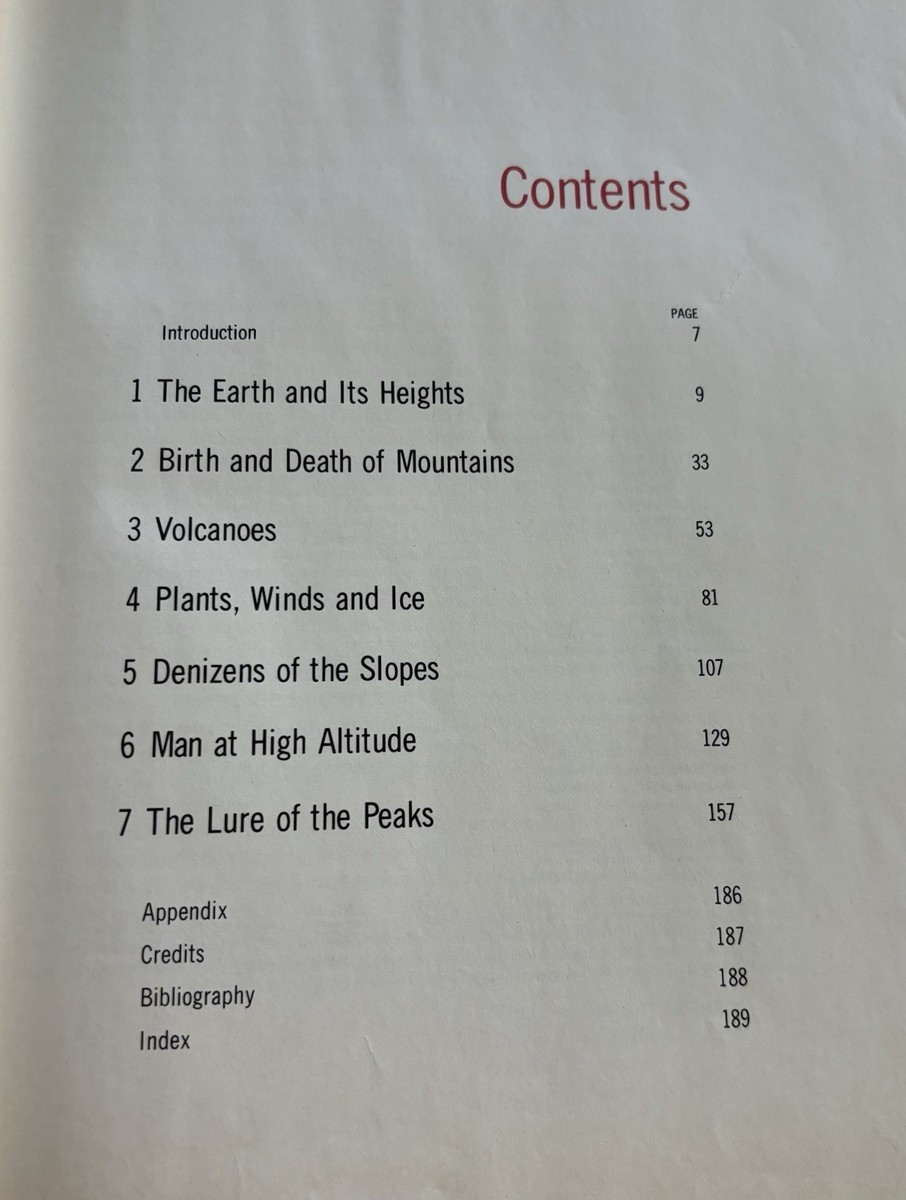 Contents

PAGE

Introduction 7

1 The Earth and Its Heights 9

2 Birth and Death of Mountains 33

3 Volcanoes 53

4 Plants, Winds and Ice 81

5 Denizens of the Slopes 107

6 Man at High Altitude 129

7 The Lure of the Peaks 157

Appendix 186
Credits 187
Bibliography 188
Index 189